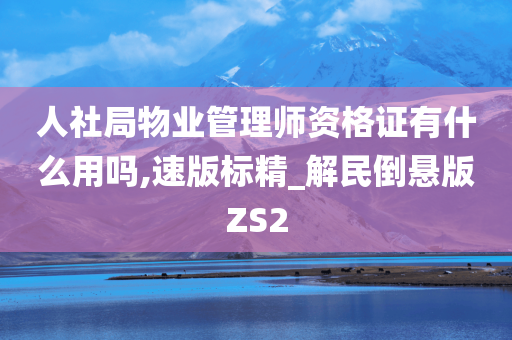 人社局物业管理师资格证有什么用吗,速版标精_解民倒悬版ZS2